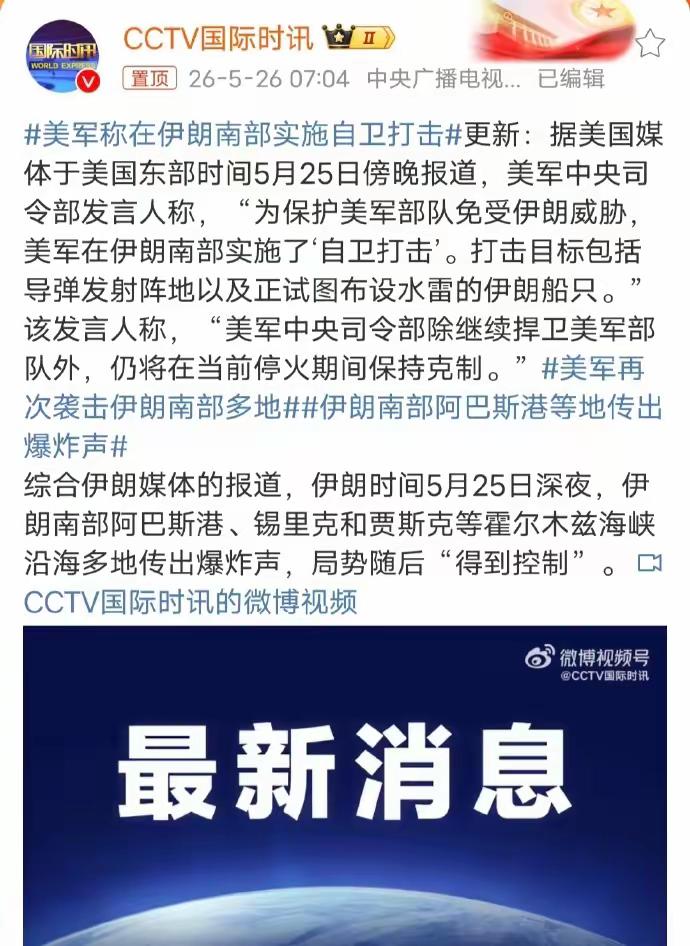 国际时讯
WORLD EXPRESS

CCTV国际时讯 II

置顶 26-5-26 07:04 中央广播电视... 已编辑

#美军称在伊朗南部实施自卫打击#更新：据美国媒体于美国东部时间5月25日傍晚报道，美军中央司令部发言人称，“为保护美军部队免受伊朗威胁，美军在伊朗南部实施了‘自卫打击’。打击目标包括导弹发射阵地以及正试图布设水雷的伊朗船只。”该发言人称，“美军中央司令部除继续捍卫美军部队外，仍将在当前停火期间保持克制。”#美军再次袭击伊朗南部多地##伊朗南部阿巴斯港等地传出爆炸声#

综合伊朗媒体的报道，伊朗时间5月25日深夜，伊朗南部阿巴斯港、锡里克和贾斯克等霍尔木兹海峡沿海多地传出爆炸声，局势随后“得到控制”。CCTV国际时讯的微博视频

微博视频号
@CCTV国际时讯

最新消息